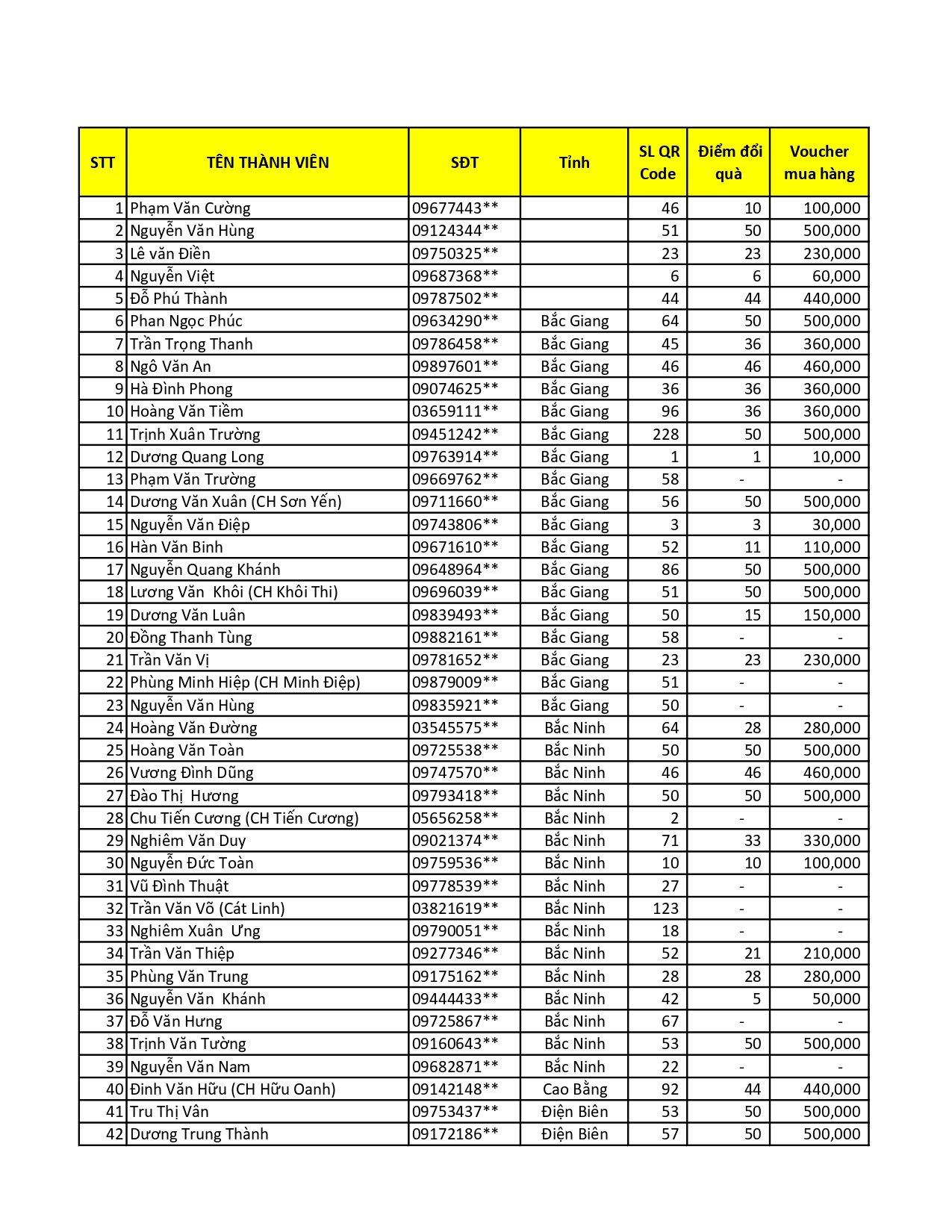 | STT | TÊN THÀNH VIÊN | SĐT | Tỉnh | SL QR Code | Điểm đổi quà | Voucher mua hàng |
|---|---|---|---|---|---|---|
| 1 | Phạm Văn Cường | 09677443** | | 46 | 10 | 100,000 |
| 2 | Nguyễn Văn Hùng | 09124344** | | 51 | 50 | 500,000 |
| 3 | Lê văn Điền | 09750325** | | 23 | 23 | 230,000 |
| 4 | Nguyễn Việt | 09687368** | | 6 | 6 | 60,000 |
| 5 | Đỗ Phú Thành | 09787502** | | 44 | 44 | 440,000 |
| 6 | Phan Ngọc Phúc | 09634290** | Bắc Giang | 64 | 50 | 500,000 |
| 7 | Trần Trọng Thanh | 09786458** | Bắc Giang | 45 | 36 | 360,000 |
| 8 | Ngô Văn An | 09897601** | Bắc Giang | 46 | 46 | 460,000 |
| 9 | Hà Đình Phong | 09074625** | Bắc Giang | 36 | 36 | 360,000 |
| 10 | Hoàng Văn Tiềm | 03659111** | Bắc Giang | 96 | 36 | 360,000 |
| 11 | Trịnh Xuân Trường | 09451242** | Bắc Giang | 228 | 50 | 500,000 |
| 12 | Dương Quang Long | 09763914** | Bắc Giang | 1 | 1 | 10,000 |
| 13 | Phạm Văn Trường | 09669762** | Bắc Giang | 58 | - | - |
| 14 | Dương Văn Xuân (CH Sơn Yến) | 09711660** | Bắc Giang | 56 | 50 | 500,000 |
| 15 | Nguyễn Văn Điệp | 09743806** | Bắc Giang | 3 | 3 | 30,000 |
| 16 | Hàn Văn Binh | 09671610** | Bắc Giang | 52 | 11 | 110,000 |
| 17 | Nguyễn Quang Khánh | 09648964** | Bắc Giang | 86 | 50 | 500,000 |
| 18 | Lương Văn Khôi (CH Khôi Thi) | 09696039** | Bắc Giang | 51 | 50 | 500,000 |
| 19 | Dương Văn Luân | 09839493** | Bắc Giang | 50 | 15 | 150,000 |
| 20 | Đồng Thanh Tùng | 09882161** | Bắc Giang | 58 | - | - |
| 21 | Trần Văn Vị | 09781652** | Bắc Giang | 23 | 23 | 230,000 |
| 22 | Phùng Minh Hiệp (CH Minh Điệp) | 09879009** | Bắc Giang | 51 | - | - |
| 23 | Nguyễn Văn Hùng | 09835921** | Bắc Giang | 50 | - | - |
| 24 | Hoàng Văn Đường | 03545575** | Bắc Ninh | 64 | 28 | 280,000 |
| 25 | Hoàng Văn Toàn | 09725538** | Bắc Ninh | 50 | 50 | 500,000 |
| 26 | Vương Đình Dũng | 09747570** | Bắc Ninh | 46 | 46 | 460,000 |
| 27 | Đào Thị Hương | 09793418** | Bắc Ninh | 50 | 50 | 500,000 |
| 28 | Chu Tiến Cương (CH Tiến Cương) | 05656258** | Bắc Ninh | 2 | - | - |
| 29 | Nghiêm Văn Duy | 09021374** | Bắc Ninh | 71 | 33 | 330,000 |
| 30 | Nguyễn Đức Toàn | 09759536** | Bắc Ninh | 10 | 10 | 100,000 |
| 31 | Vũ Đình Thuật | 09778539** | Bắc Ninh | 27 | - | - |
| 32 | Trần Văn Võ (Cát Linh) | 03821619** | Bắc Ninh | 123 | - | - |
| 33 | Nghiêm Xuân Ưng | 09790051** | Bắc Ninh | 18 | - | - |
| 34 | Trần Văn Thiệp | 09277346** | Bắc Ninh | 52 | 21 | 210,000 |
| 35 | Phùng Văn Trung | 09175162** | Bắc Ninh | 28 | 28 | 280,000 |
| 36 | Nguyễn Văn Khánh | 09444433** | Bắc Ninh | 42 | 5 | 50,000 |
| 37 | Đỗ Văn Hưng | 09725867** | Bắc Ninh | 67 | - | - |
| 38 | Trịnh Văn Tường | 09160643** | Bắc Ninh | 53 | 50 | 500,000 |
| 39 | Nguyễn Văn Nam | 09682871** | Bắc Ninh | 22 | - | - |
| 40 | Đinh Văn Hữu (CH Hữu Oanh) | 09142148** | Cao Bằng | 92 | 44 | 440,000 |
| 41 | Tru Thị Vân | 09753437** | Điện Biên | 53 | 50 | 500,000 |
| 42 | Dương Trung Thành | 09172186** | Điện Biên | 57 | 50 | 500,000 |